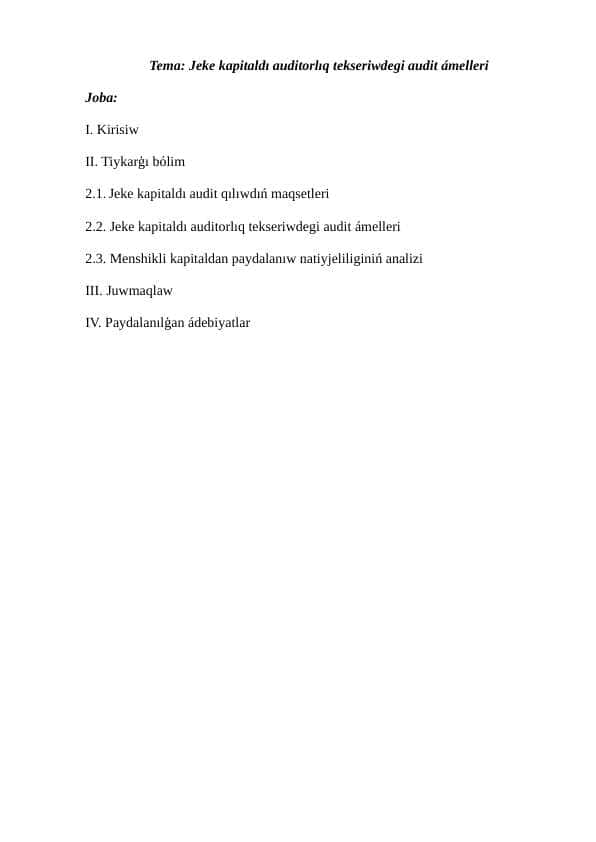 Tema: Jeke kapitaldı auditorlıq tekseriwdegi audit ámelleri

Joba:

I. Kirisiw

II. Tiykarǵı bólim

2.1. Jeke kapitaldı audit qılıwdıń maqsetleri

2.2. Jeke kapitaldı auditorlıq tekseriwdegi audit ámelleri

2.3. Menshikli kapitaldan paydalanıw natiyjeliliginiń analizi

III. Juwmaqlaw

IV. Paydalanılǵan ádebiyatlar